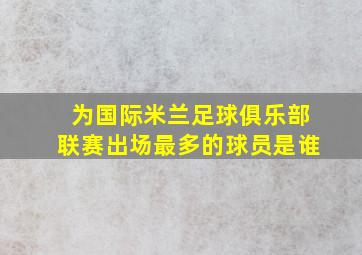 为国际米兰足球俱乐部
联赛出场最多的球员是谁